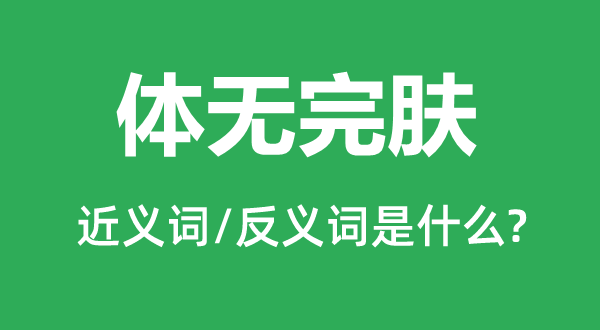 体无完肤

近义词/反义词是什么?